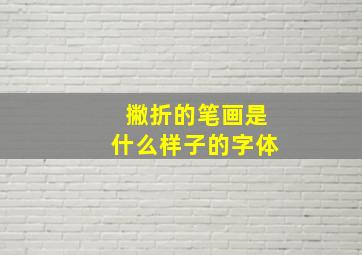 撇折的笔画是
什么样子的字体